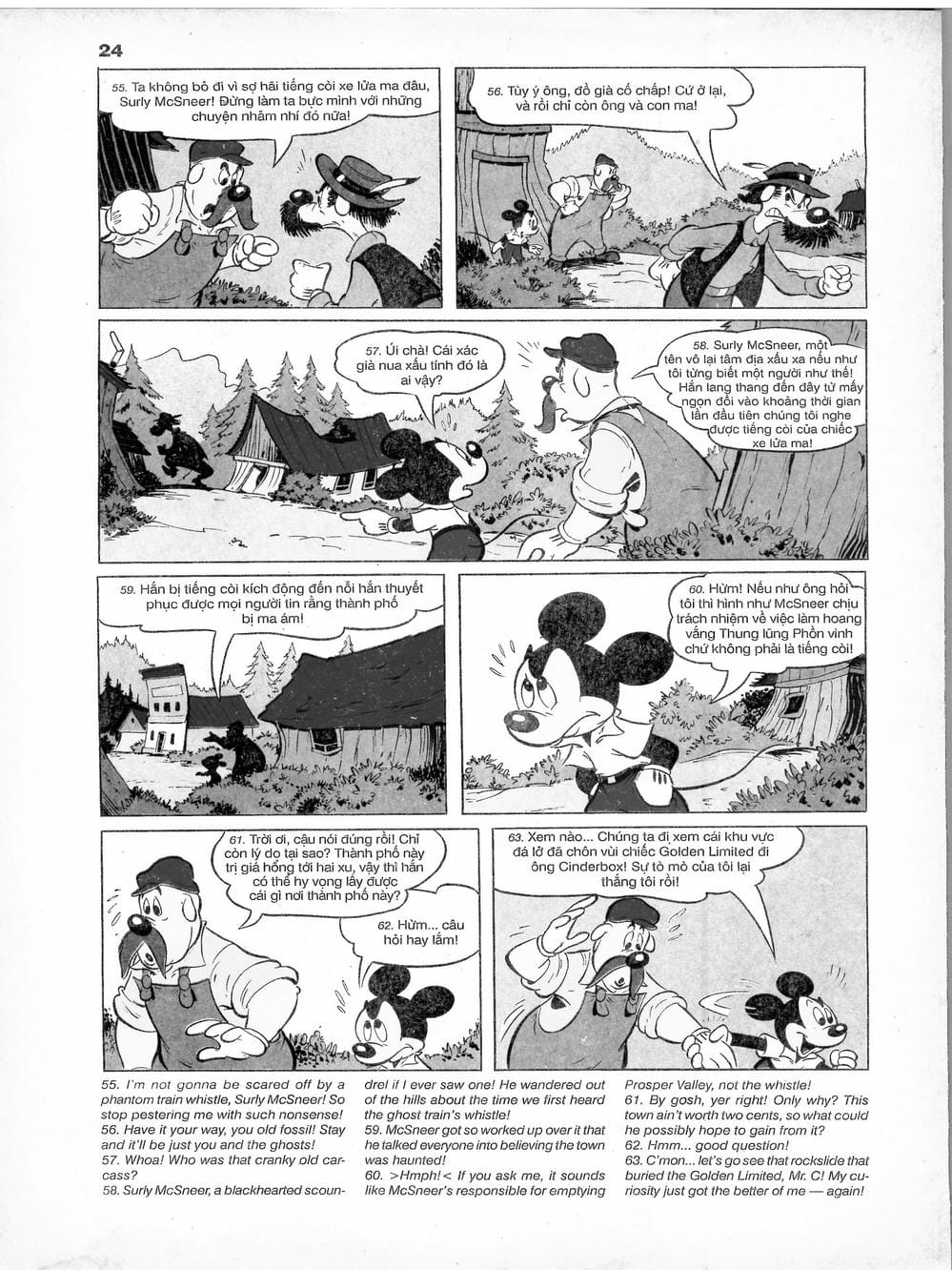 24

55. Ta không bỏ đi vì sợ hãi tiếng còi xe lửa ma đâu, Surly McSneer! Đừng làm ta bực mình với những chuyện nhảm nhí đó nữa!

56. Tùy ý ông, đồ già cố chấp! Cứ ở lại, và rồi chỉ còn ông và con ma!

57. Úi chà! Cái xác già nua xấu tính đó là ai vậy?

58. Surly McSneer, một tên vô lại tâm địa xấu xa nếu như tôi từng biết một người như thế! Hắn lang thang đến đây từ mấy ngọn đồi vào khoảng thời gian lần đầu tiên chúng tôi nghe được tiếng còi của chiếc xe lửa ma!

59. Hắn bị tiếng còi kích động đến nỗi hắn thuyết phục được mọi người tin rằng thành phố bị ma ám!

60. Hừm! Nếu như ông hỏi tôi thì hình như McSneer chịu trách nhiệm về việc làm hoang vắng Thung lũng Phồn vinh chứ không phải là tiếng còi!

61. Trời ơi, cậu nói đúng rồi! Chỉ còn lý do tại sao? Thành phố này trị giá hổng tới hai xu, vậy thì hắn có thể hy vọng lấy được cái gì nơi thành phố này?

62. Hừm... câu hỏi hay lắm!

63. Xem nào... Chúng ta đi xem cái khu vực đá lở đã chôn vùi chiếc Golden Limited đi ông Cinderbox! Sự tò mò của tôi lại thắng tôi rồi!

55. I'm not gonna be scared off by a phantom train whistle, Surly McSneer! So stop pestering me with such nonsense!
56. Have it your way, you old fossil! Stay and it'll be just you and the ghosts!
57. Whoa! Who was that cranky old carcass?
58. Surly McSneer, a blackhearted scoundrel if I ever saw one! He wandered out of the hills about the time we first heard the ghost train's whistle!
59. McSneer got so worked up over it that he talked everyone into believing the town was haunted!
60. >Hmph!< If you ask me, it sounds like McSneer's responsible for emptying Prosper Valley, not the whistle!
61. By gosh, yer right! Only why? This town ain't worth two cents, so what could he possibly hope to gain from it?
62. Hmm... good question!
63. C'mon... let's go see that rockslide that buried the Golden Limited, Mr. C! My curiosity just got the better of me — again!